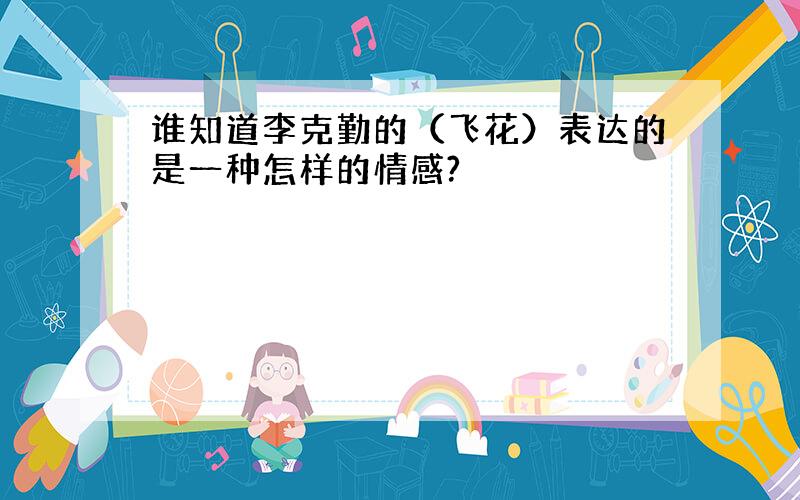 谁知道李克勤的（飞花）表达的是一种怎样的情感?